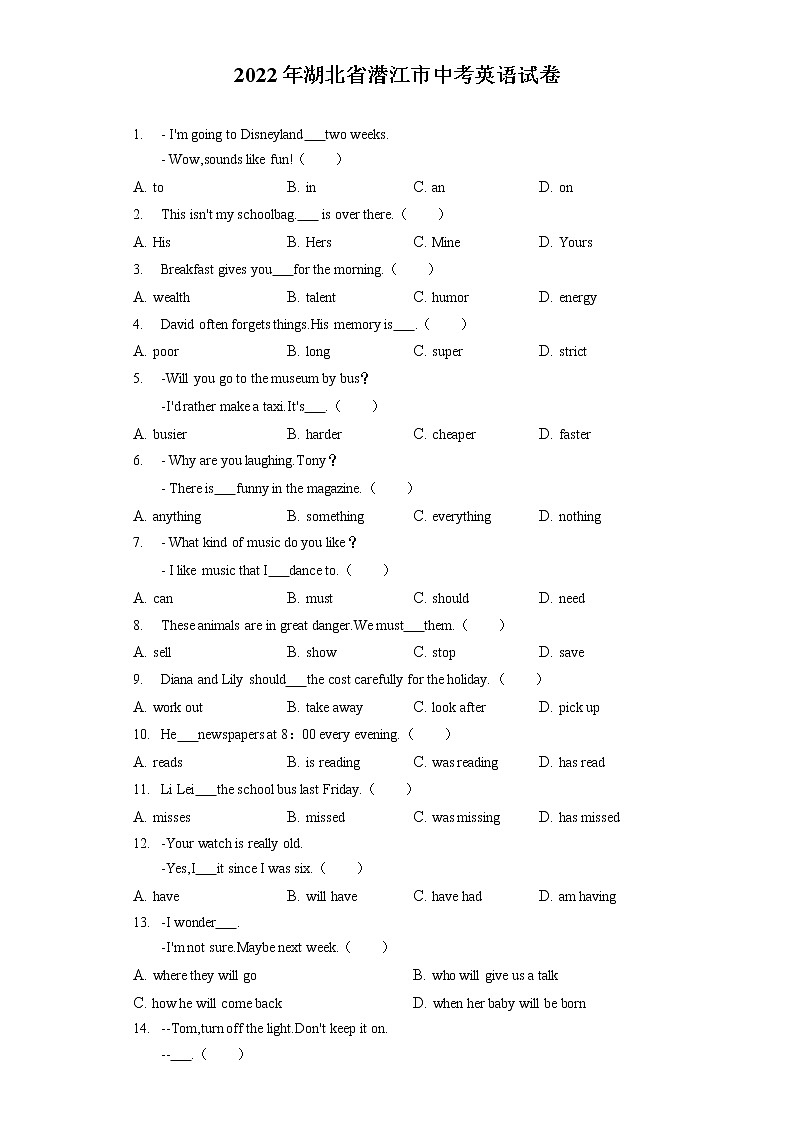 2022年湖北省潜江市中考英语试卷

1. - I'm going to Disneyland___two weeks.
- Wow,sounds like fun!（　　）
A. to　　B. in　　C. an　　D. on

2. This isn't my schoolbag.___ is over there.（　　）
A. His　　B. Hers　　C. Mine　　D. Yours

3. Breakfast gives you___for the morning.（　　）
A. wealth　　B. talent　　C. humor　　D. energy

4. David often forgets things.His memory is___.（　　）
A. poor　　B. long　　C. super　　D. strict

5. -Will you go to the museum by bus？
-I'd rather make a taxi.It's___.（　　）
A. busier　　B. harder　　C. cheaper　　D. faster

6. - Why are you laughing.Tony？
- There is___funny in the magazine.（　　）
A. anything　　B. something　　C. everything　　D. nothing

7. - What kind of music do you like？
- I like music that I___dance to.（　　）
A. can　　B. must　　C. should　　D. need

8. These animals are in great danger.We must___them.（　　）
A. sell　　B. show　　C. stop　　D. save

9. Diana and Lily should___the cost carefully for the holiday.（　　）
A. work out　　B. take away　　C. look after　　D. pick up

10. He___newspapers at 8：00 every evening.（　　）
A. reads　　B. is reading　　C. was reading　　D. has read

11. Li Lei___the school bus last Friday.（　　）
A. misses　　B. missed　　C. was missing　　D. has missed

12. -Your watch is really old.
-Yes,I___it since I was six.（　　）
A. have　　B. will have　　C. have had　　D. am having

13. -I wonder___.
-I'm not sure.Maybe next week.（　　）
A. where they will go　　B. who will give us a talk
C. how he will come back　　D. when her baby will be born

14. --Tom,turn off the light.Don't keep it on.
--___.（　　）